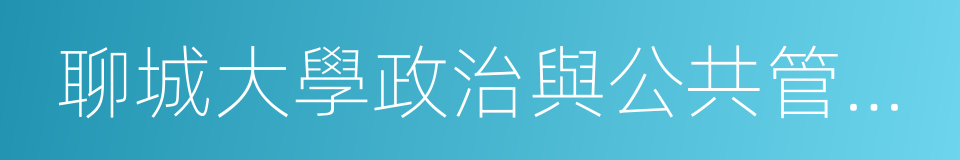 聊城大學政治與公共管…